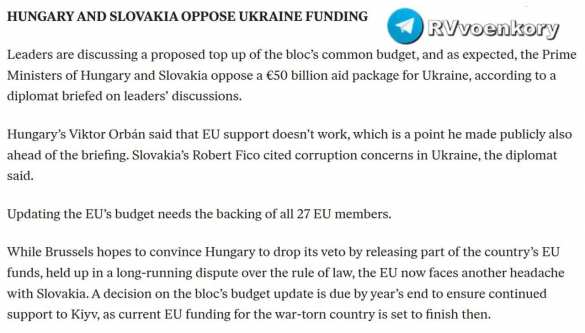 HUNGARY AND SLOVAKIA OPPOSE UKRAINE FUNDING

RVvoenkory

Leaders are discussing a proposed top up of the bloc's common budget, and as expected, the Prime Ministers of Hungary and Slovakia oppose a €50 billion aid package for Ukraine, according to a diplomat briefed on leaders' discussions.

Hungary's Viktor Orbán said that EU support doesn't work, which is a point he made publicly also ahead of the briefing. Slovakia's Robert Fico cited corruption concerns in Ukraine, the diplomat said.

Updating the EU's budget needs the backing of all 27 EU members.

While Brussels hopes to convince Hungary to drop its veto by releasing part of the country's EU funds, held up in a long-running dispute over the rule of law, the EU now faces another headache with Slovakia. A decision on the bloc's budget update is due by year's end to ensure continued support to Kiyv, as current EU funding for the war-torn country is set to finish then.